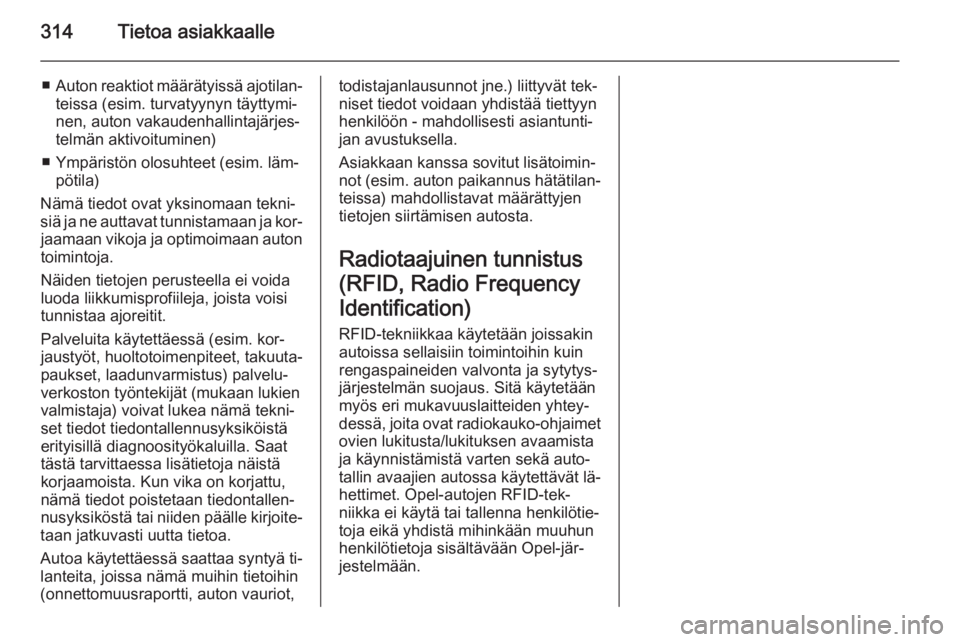 314 Tietoa asiakkaalle

■ Auton reaktiot määrätyissä ajotilanteissa (esim. turvatyynyn täyttyminen, auton vakaudenhallintajärjestelmän aktivoituminen)

■ Ympäristön olosuhteet (esim. lämpötila)

Nämä tiedot ovat yksinomaan teknisiä ja ne auttavat tunnistamaan ja korjaamaan vikoja ja optimoimaan auton toimintoja.

Näiden tietojen perusteella ei voida luoda liikkumisprofiileja, joista voisi tunnistaa ajoreitit.

Palveluita käytettäessä (esim. korjaustyöt, huoltotoimenpiteet, takuutapaukset, laadunvarmistus) palveluverkoston työntekijät (mukaan lukien valmistaja) voivat lukea nämä tekniset tiedot tiedontallennusyksiköistä erityisillä diagnoosityökaluilla. Saat tästä tarvittaessa lisätietoja näistä korjaamoista. Kun vika on korjattu, nämä tiedot poistetaan tiedontallennusyksiköstä tai niiden päälle kirjoitetaan jatkuvasti uutta tietoa.

Autoa käytettäessä saattaa syntyä tilanteita, joissa nämä muihin tietoihin (onnettomuusraportti, auton vauriot, todistajanlausunnot jne.) liittyvät tekniset tiedot voidaan yhdistää tiettyyn henkilöön - mahdollisesti asiantuntijan avustuksella.

Asiakkaan kanssa sovitut lisätoiminnot (esim. auton paikannus hätätilanteissa) mahdollistavat määrättyjen tietojen siirtämisen autosta.

Radiotaajuinen tunnistus (RFID, Radio Frequency Identification)

RFID-tekniikkaa käytetään joissakin autoissa sellaisiin toimintoihin kuin rengaspaineiden valvonta ja sytytysjärjestelmän suojaus. Sitä käytetään myös eri mukavuuslaitteiden yhteydessä, joita ovat radiokauko-ohjaimet ovien lukitusta/lukituksen avaamista ja käynnistämistä varten sekä autotallin avaajien autossa käytettävät lähettimet. Opel-autojen RFID-tekniikka ei käytä tai tallenna henkilötietoja eikä yhdistä mihinkään muuhun henkilötietoja sisältävään Opel-järjestelmään.

carmanualsonline.info